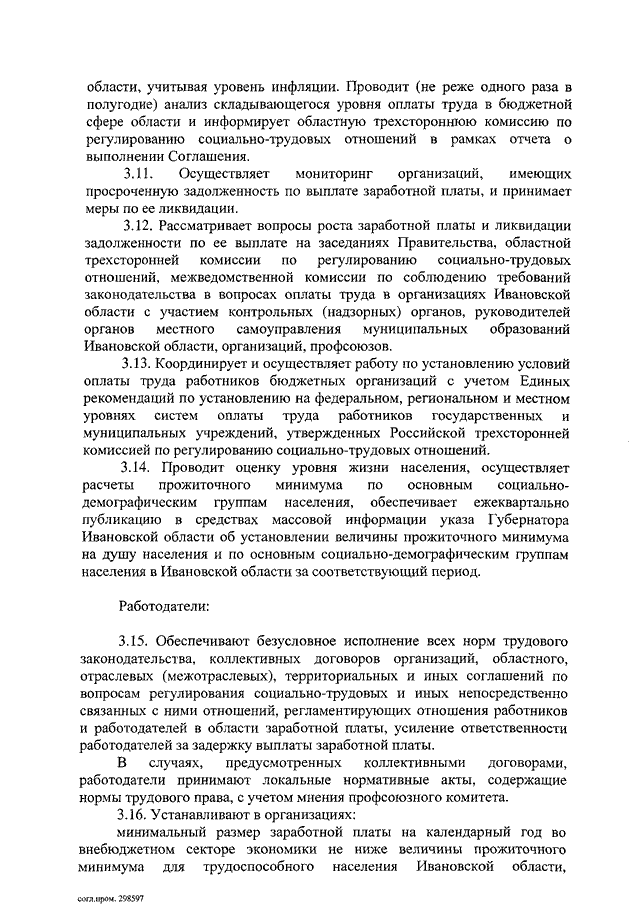 области, учитывая уровень инфляции. Проводит (не реже одного раза в полугодие) анализ складывающегося уровня оплаты труда в бюджетной сфере области и информирует областную трехстороннюю комиссию по регулированию социально-трудовых отношений в рамках отчета о выполнении Соглашения.

3.11. Осуществляет мониторинг организаций, имеющих просроченную задолженность по выплате заработной платы, и принимает меры по ее ликвидации.

3.12. Рассматривает вопросы роста заработной платы и ликвидации задолженности по ее выплате на заседаниях Правительства, областной трехсторонней комиссии по регулированию социально-трудовых отношений, межведомственной комиссии по соблюдению требований законодательства в вопросах оплаты труда в организациях Ивановской области с участием контрольных (надзорных) органов, руководителей органов местного самоуправления муниципальных образований Ивановской области, организаций, профсоюзов.

3.13. Координирует и осуществляет работу по установлению условий оплаты труда работников бюджетных организаций с учетом Единых рекомендаций по установлению на федеральном, региональном и местном уровнях систем оплаты труда работников государственных и муниципальных учреждений, утвержденных Российской трехсторонней комиссией по регулированию социально-трудовых отношений.

3.14. Проводит оценку уровня жизни населения, осуществляет расчеты прожиточного минимума по основным социально-демографическим группам населения, обеспечивает ежеквартально публикацию в средствах массовой информации указа Губернатора Ивановской области об установлении величины прожиточного минимума на душу населения и по основным социально-демографическим группам населения в Ивановской области за соответствующий период.

Работодатели:

3.15. Обеспечивают безусловное исполнение всех норм трудового законодательства, коллективных договоров организаций, областного, отраслевых (межотраслевых), территориальных и иных соглашений по вопросам регулирования социально-трудовых и иных непосредственно связанных с ними отношений, регламентирующих отношения работников и работодателей в области заработной платы, усиление ответственности работодателей за задержку выплаты заработной платы.

В случаях, предусмотренных коллективными договорами, работодатели принимают локальные нормативные акты, содержащие нормы трудового права, с учетом мнения профсоюзного комитета.

3.16. Устанавливают в организациях:

минимальный размер заработной платы на календарный год во внебюджетном секторе экономики не ниже величины прожиточного минимума для трудоспособного населения Ивановской области,

согл.пром. 298597